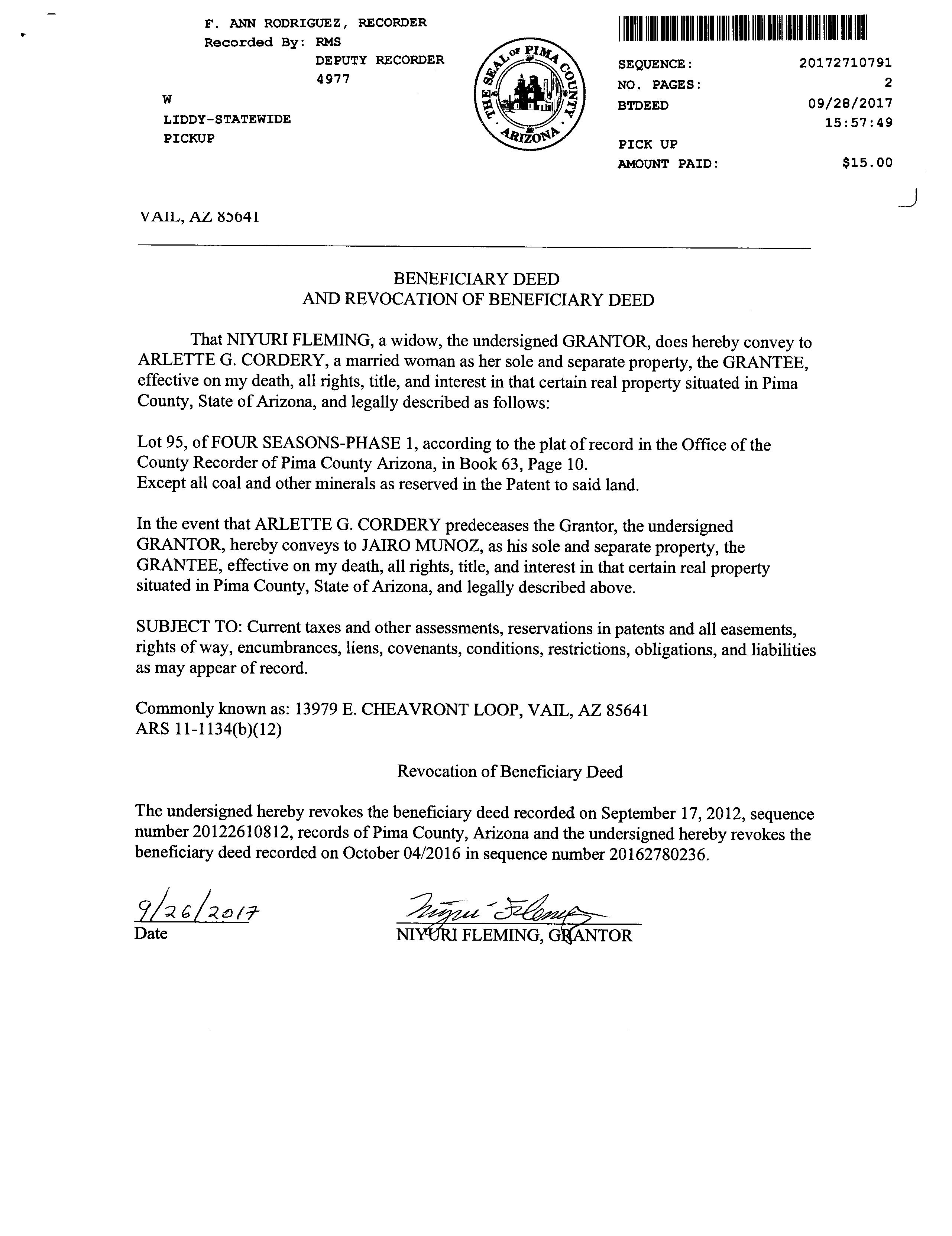 F. ANN RODRIGUEZ, RECORDER
Recorded By: RMS
DEPUTY RECORDER
4977

W
LIDDY-STATEWIDE
PICKUP

THE SEAL OF PIMA COUNTY ARIZONA

SEQUENCE: 20172710791
NO. PAGES: 2
BTDEED 09/28/2017
15:57:49
PICK UP
AMOUNT PAID: $15.00

VAIL, AZ 85641

BENEFICIARY DEED
AND REVOCATION OF BENEFICIARY DEED

That NIYURI FLEMING, a widow, the undersigned GRANTOR, does hereby convey to ARLETTE G. CORDERY, a married woman as her sole and separate property, the GRANTEE, effective on my death, all rights, title, and interest in that certain real property situated in Pima County, State of Arizona, and legally described as follows:

Lot 95, of FOUR SEASONS-PHASE 1, according to the plat of record in the Office of the County Recorder of Pima County Arizona, in Book 63, Page 10.
Except all coal and other minerals as reserved in the Patent to said land.

In the event that ARLETTE G. CORDERY predeceases the Grantor, the undersigned GRANTOR, hereby conveys to JAIRO MUNOZ, as his sole and separate property, the GRANTEE, effective on my death, all rights, title, and interest in that certain real property situated in Pima County, State of Arizona, and legally described above.

SUBJECT TO: Current taxes and other assessments, reservations in patents and all easements, rights of way, encumbrances, liens, covenants, conditions, restrictions, obligations, and liabilities as may appear of record.

Commonly known as: 13979 E. CHEAVRONT LOOP, VAIL, AZ 85641
ARS 11-1134(b)(12)

Revocation of Beneficiary Deed

The undersigned hereby revokes the beneficiary deed recorded on September 17, 2012, sequence number 20122610812, records of Pima County, Arizona and the undersigned hereby revokes the beneficiary deed recorded on October 04/2016 in sequence number 20162780236.

9/26/2017
Date

Niyuri Fleming
NIYURI FLEMING, GRANTOR